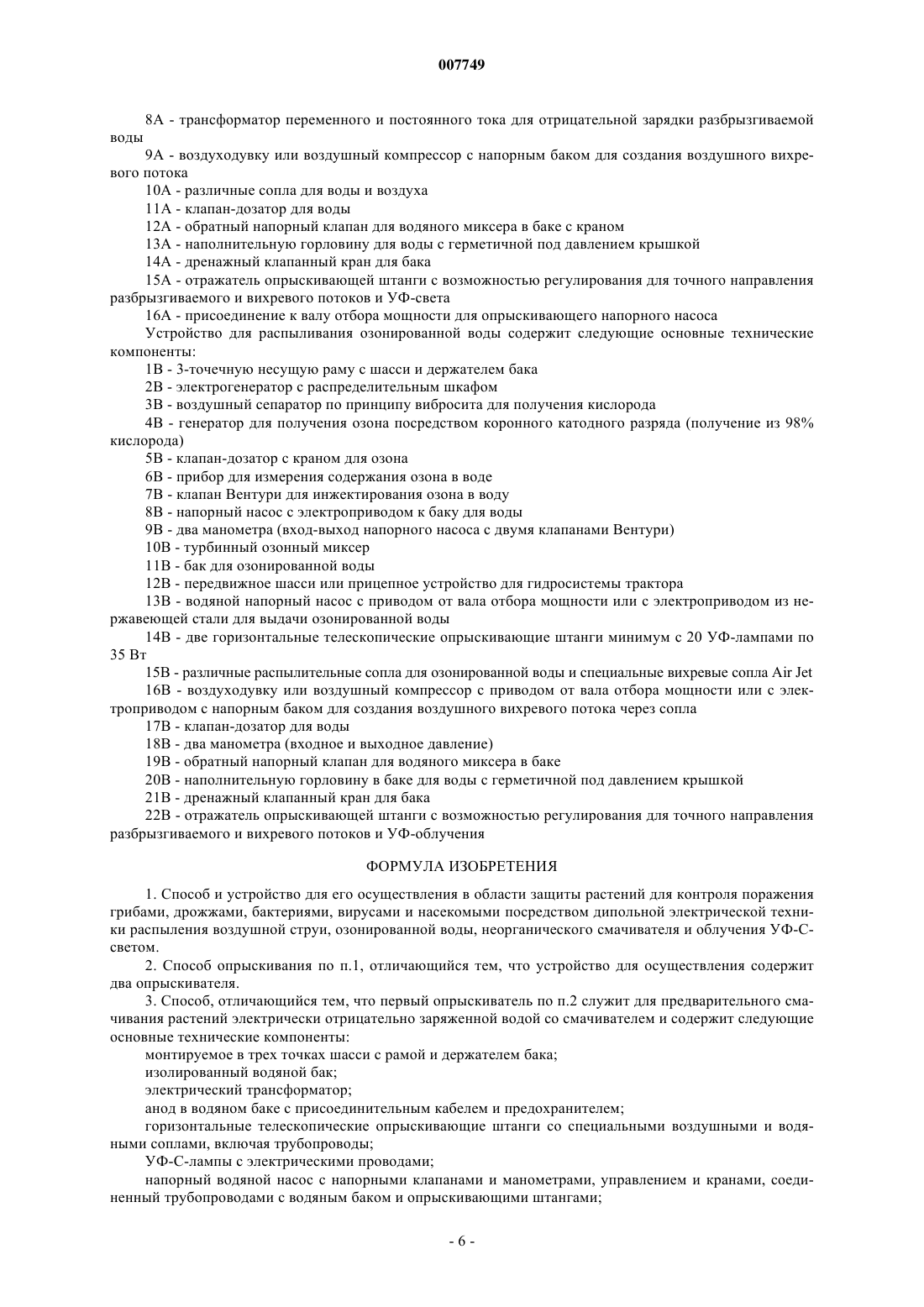 007749

8А - трансформатор переменного и постоянного тока для отрицательной зарядки разбрызгиваемой воды

9А - воздуходувку или воздушный компрессор с напорным баком для создания воздушного вихревого потока

10А - различные сопла для воды и воздуха

11А - клапан-дозатор для воды

12А - обратный напорный клапан для водяного миксера в баке с краном

13А - наполнительную горловину для воды с герметичной под давлением крышкой

14А - дренажный клапанный кран для бака

15А - отражатель опрыскивающей штанги с возможностью регулирования для точного направления разбрызгиваемого и вихревого потоков и УФ-света

16А - присоединение к валу отбора мощности для опрыскивающего напорного насоса

Устройство для распыливания озонированной воды содержит следующие основные технические компоненты:

1В - 3-точечную несущую раму с шасси и держателем бака

2В - электрогенератор с распределительным шкафом

3В - воздушный сепаратор по принципу вибросита для получения кислорода

4В - генератор для получения озона посредством коронного катодного разряда (получение из 98% кислорода)

5В - клапан-дозатор с краном для озона

6В - прибор для измерения содержания озона в воде

7В - клапан Вентури для инжектирования озона в воду

8В - напорный насос с электроприводом к баку для воды

9В - два манометра (вход-выход напорного насоса с двумя клапанами Вентури)

10В - турбинный озонный миксер

11В - бак для озонированной воды

12В - передвижное шасси или прицепное устройство для гидросистемы трактора

13В - водяной напорный насос с приводом от вала отбора мощности или с электроприводом из нержавеющей стали для выдачи озонированной воды

14В - две горизонтальные телескопические опрыскивающие штанги минимум с 20 УФ-лампами по 35 Вт

15В - различные распылительные сопла для озонированной воды и специальные вихревые сопла Air Jet

16В - воздуходувку или воздушный компрессор с приводом от вала отбора мощности или с электроприводом с напорным баком для создания воздушного вихревого потока через сопла

17В - клапан-дозатор для воды

18В - два манометра (входное и выходное давление)

19В - обратный напорный клапан для водяного миксера в баке

20В - наполнительную горловину в баке для воды с герметичной под давлением крышкой

21В - дренажный клапанный кран для бака

22В - отражатель опрыскивающей штанги с возможностью регулирования для точного направления разбрызгиваемого и вихревого потоков и УФ-облучения

ФОРМУЛА ИЗОБРЕТЕНИЯ

1. Способ и устройство для его осуществления в области защиты растений для контроля поражения грибами, дрожжами, бактериями, вирусами и насекомыми посредством дипольной электрической техники распыления воздушной струи, озонированной воды, неорганического смачивателя и облучения УФ-С-светом.

2. Способ опрыскивания по п.1, отличающийся тем, что устройство для осуществления содержит два опрыскивателя.

3. Способ, отличающийся тем, что первый опрыскиватель по п.2 служит для предварительного смачивания растений электрически отрицательно заряженной водой со смачивателем и содержит следующие основные технические компоненты:

монтируемое в трех точках шасси с рамой и держателем бака;

изолированный водяной бак;

электрический трансформатор;

анод в водяном баке с присоединительным кабелем и предохранителем;

горизонтальные телескопические опрыскивающие штанги со специальными воздушными и водяными соплами, включая трубопроводы;

УФ-С-лампы с электрическими проводами;

напорный водяной насос с напорными клапанами и манометрами, управлением и кранами, соединенный трубопроводами с водяным баком и опрыскивающими штангами;

- 6 -